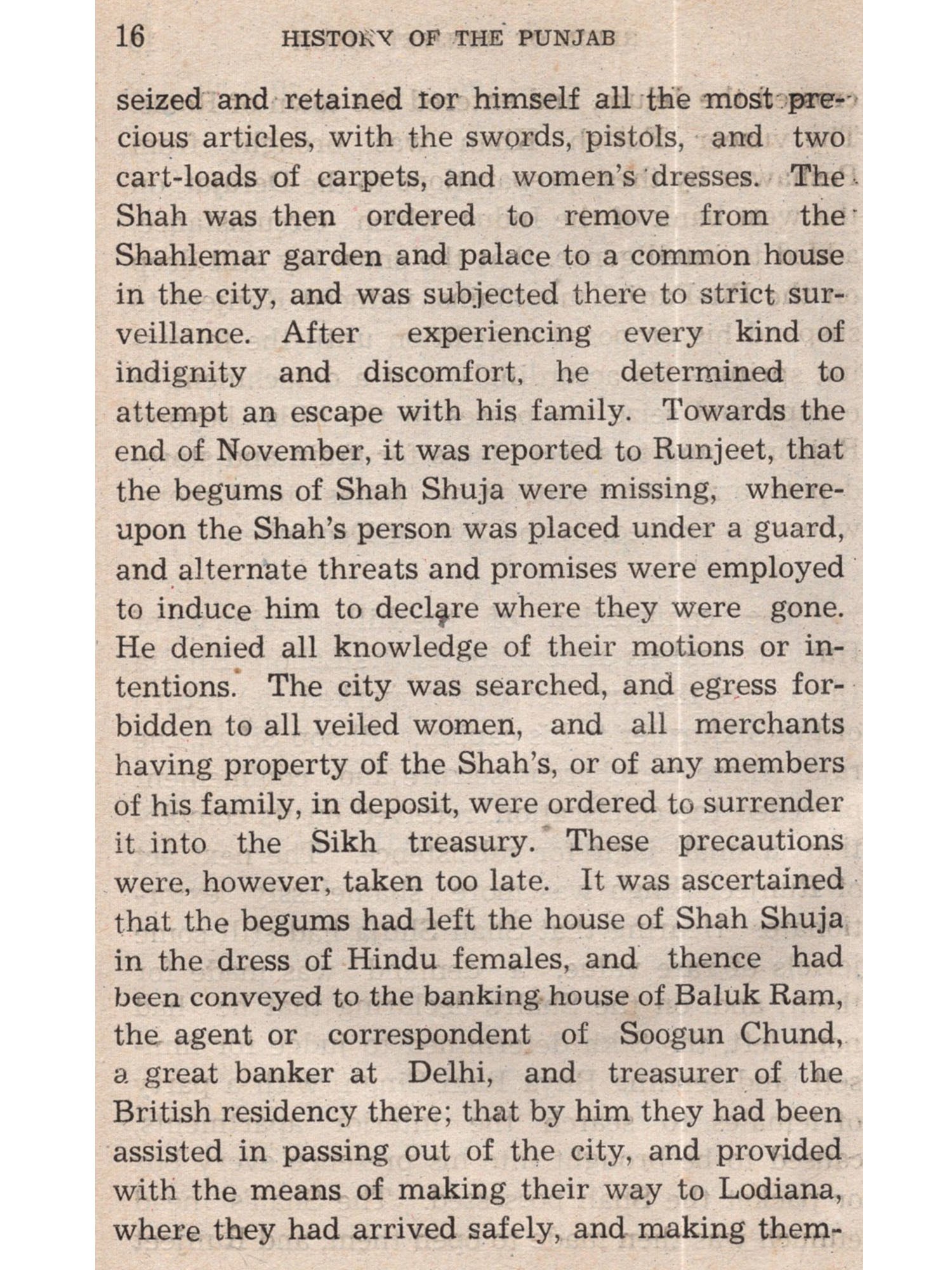 16 HISTORY OF THE PUNJAB

seized and retained for himself all the most precious articles, with the swords, pistols, and two cart-loads of carpets, and women's dresses. The Shah was then ordered to remove from the Shahlemar garden and palace to a common house in the city, and was subjected there to strict surveillance. After experiencing every kind of indignity and discomfort, he determined to attempt an escape with his family. Towards the end of November, it was reported to Runjeet, that the begums of Shah Shuja were missing, whereupon the Shah's person was placed under a guard, and alternate threats and promises were employed to induce him to declare where they were gone. He denied all knowledge of their motions or intentions. The city was searched, and egress forbidden to all veiled women, and all merchants having property of the Shah's, or of any members of his family, in deposit, were ordered to surrender it into the Sikh treasury. These precautions were, however, taken too late. It was ascertained that the begums had left the house of Shah Shuja in the dress of Hindu females, and thence had been conveyed to the banking house of Baluk Ram, the agent or correspondent of Soogun Chund, a great banker at Delhi, and treasurer of the British residency there; that by him they had been assisted in passing out of the city, and provided with the means of making their way to Lodiana, where they had arrived safely, and making them-